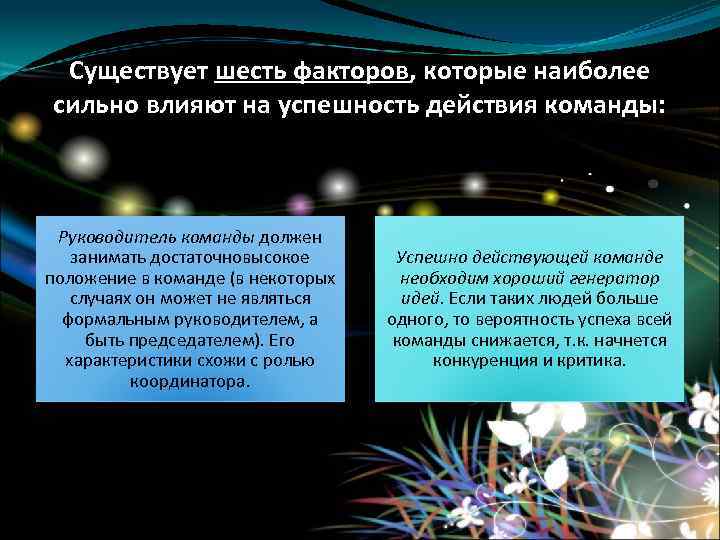 Существует шесть факторов, которые наиболее сильно влияют на успешность действия команды:

Руководитель команды должен занимать достаточновысокое положение в команде (в некоторых случаях он может не являться формальным руководителем, а быть председателем). Его характеристики схожи с ролью координатора.

Успешно действующей команде необходим хороший генератор идей. Если таких людей больше одного, то вероятность успеха всей команды снижается, т.к. начнется конкуренция и критика.